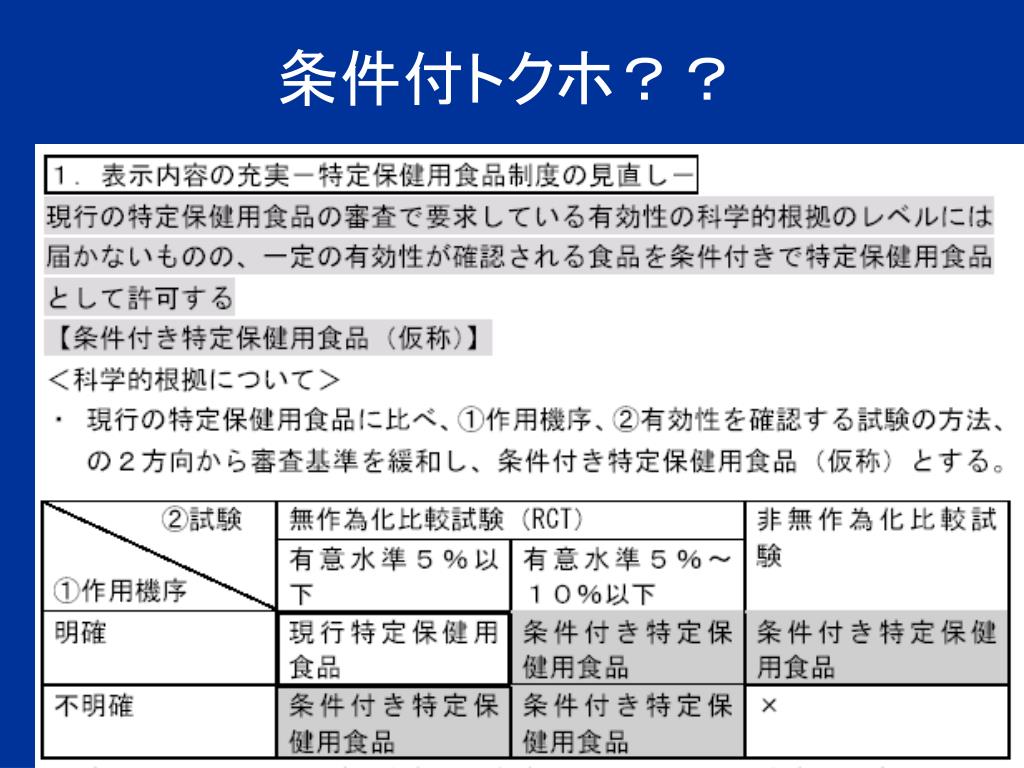 条件付トクホ？？

1．表示内容の充実－特定保健用食品制度の見直し－

現行の特定保健用食品の審査で要求している有効性の科学的根拠のレベルには届かないものの、一定の有効性が確認される食品を条件付きで特定保健用食品として許可する

【条件付き特定保健用食品（仮称）】

＜科学的根拠について＞

・ 現行の特定保健用食品に比べ、①作用機序、②有効性を確認する試験の方法、の２方向から審査基準を緩和し、条件付き特定保健用食品（仮称）とする。

| ②試験 ①作用機序 | 無作為化比較試験（RCT） 有意水準５％以下 | 無作為化比較試験（RCT） 有意水準５％～１０％以下 | 非無作為化比較試験 |
|---|---|---|---|
| 明確 | 現行特定保健用食品 | 条件付き特定保健用食品 | 条件付き特定保健用食品 |
| 不明確 | 条件付き特定保健用食品 | 条件付き特定保健用食品 | × |